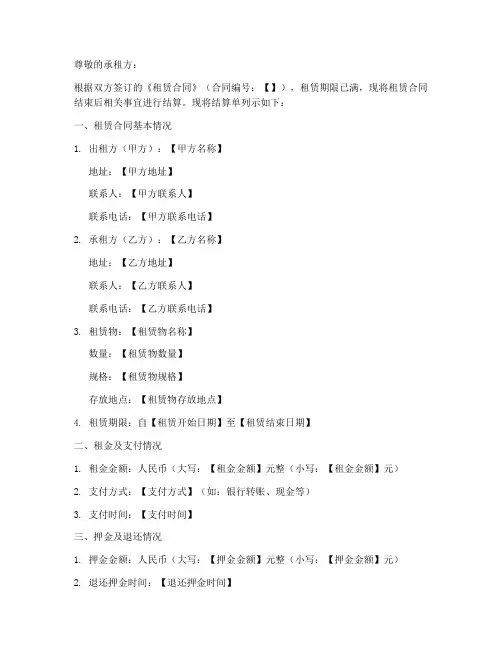 尊敬的承租方：

根据双方签订的《租赁合同》（合同编号：【】），租赁期限已满，现将租赁合同结束后相关事宜进行结算。现将结算单列示如下：

一、租赁合同基本情况

1. 出租方（甲方）：【甲方名称】

地址：【甲方地址】

联系人：【甲方联系人】

联系电话：【甲方联系电话】

2. 承租方（乙方）：【乙方名称】

地址：【乙方地址】

联系人：【乙方联系人】

联系电话：【乙方联系电话】

3. 租赁物：【租赁物名称】

数量：【租赁物数量】

规格：【租赁物规格】

存放地点：【租赁物存放地点】

4. 租赁期限：自【租赁开始日期】至【租赁结束日期】

二、租金及支付情况

1. 租金金额：人民币（大写：【租金金额】元整（小写：【租金金额】元）

2. 支付方式：【支付方式】（如：银行转账、现金等）

3. 支付时间：【支付时间】

三、押金及退还情况

1. 押金金额：人民币（大写：【押金金额】元整（小写：【押金金额】元）

2. 退还押金时间：【退还押金时间】